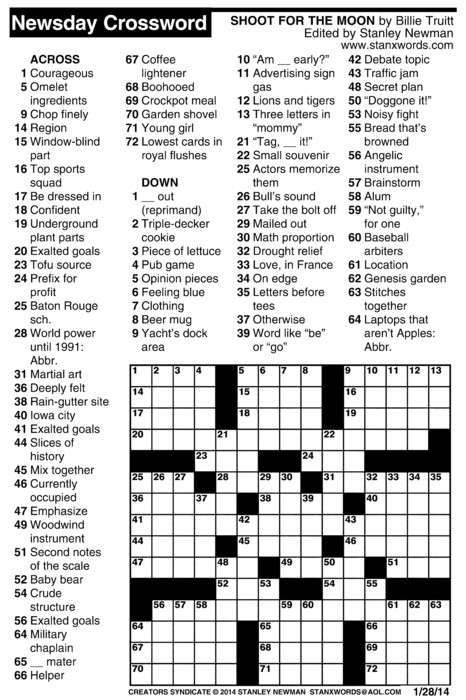 Newsday Crossword

SHOOT FOR THE MOON by Billie Truitt
Edited by Stanley Newman
www.stanxwords.com

ACROSS
1 Courageous
5 Omelet ingredients
9 Chop finely
14 Region
15 Window-blind part
16 Top sports squad
17 Be dressed in
18 Confident
19 Underground plant parts
20 Exalted goals
23 Tofu source
24 Prefix for profit
25 Baton Rouge sch.
28 World power until 1991: Abbr.
31 Martial art
36 Deeply felt
38 Rain-gutter site
40 Iowa city
41 Exalted goals
44 Slices of history
45 Mix together
46 Currently occupied
47 Emphasize
49 Woodwind instrument
51 Second notes of the scale
52 Baby bear
54 Crude structure
56 Exalted goals
64 Military chaplain
65 __ mater
66 Helper
67 Coffee lightener
68 Boohooed
69 Crockpot meal
70 Garden shovel
71 Young girl
72 Lowest cards in royal flushes

DOWN
1 __ out (reprimand)
2 Triple-decker cookie
3 Piece of lettuce
4 Pub game
5 Opinion pieces
6 Feeling blue
7 Clothing
8 Beer mug
9 Yacht's dock area
10 "Am __ early?"
11 Advertising sign gas
12 Lions and tigers
13 Three letters in "mommy"
21 "Tag, __ it!"
22 Small souvenir
25 Actors memorize them
26 Bull's sound
27 Take the bolt off
29 Mailed out
30 Math proportion
32 Drought relief
33 Love, in France
34 On edge
35 Letters before tees
37 Otherwise
39 Word like "be" or "go"
42 Debate topic
43 Traffic jam
48 Secret plan
50 "Doggone it!"
53 Noisy fight
55 Bread that's browned
56 Angelic instrument
57 Brainstorm
58 Alum
59 "Not guilty," for one
60 Baseball arbiters
61 Location
62 Genesis garden
63 Stitches together
64 Laptops that aren't Apples: Abbr.

1 2 3 4 5 6 7 8 9 10 11 12 13
14 15 16
17 18 19
20 21 22
23 24
25 26 27 28 29 30 31 32 33 34 35
36 37 38 39 40
41 42 43
44 45 46
47 48 49 50 51
52 53 54 55
56 57 58 59 60 61 62 63
64 65 66
67 68 69
70 71 72

CREATORS SYNDICATE © 2014 STANLEY NEWMAN STANXWORDS@AOL.COM 1/28/14